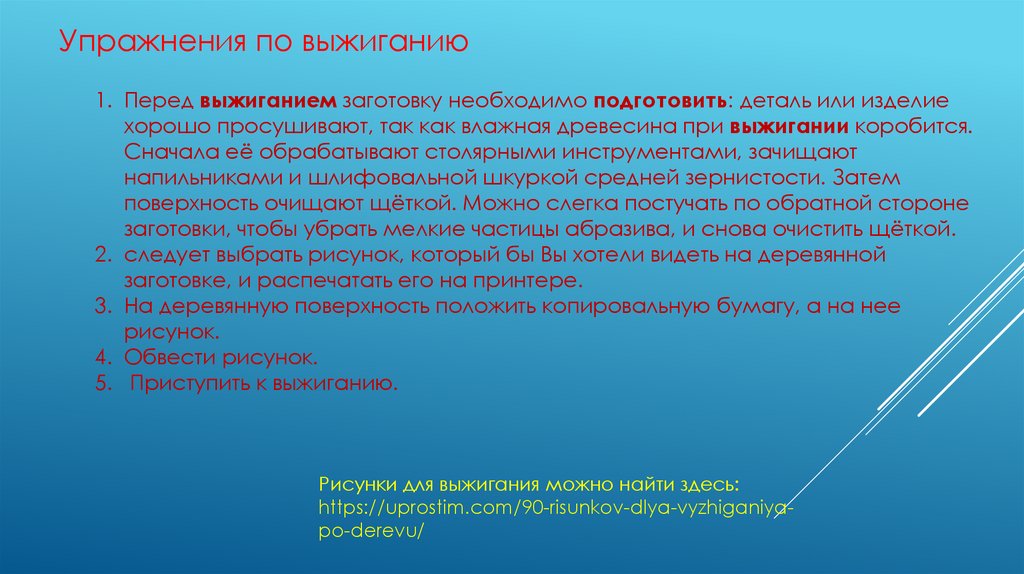 Упражнения по выжиганию

1. Перед выжиганием заготовку необходимо подготовить: деталь или изделие хорошо просушивают, так как влажная древесина при выжигании коробится. Сначала её обрабатывают столярными инструментами, зачищают напильниками и шлифовальной шкуркой средней зернистости. Затем поверхность очищают щёткой. Можно слегка постучать по обратной стороне заготовки, чтобы убрать мелкие частицы абразива, и снова очистить щёткой.
2. следует выбрать рисунок, который бы Вы хотели видеть на деревянной заготовке, и распечатать его на принтере.
3. На деревянную поверхность положить копировальную бумагу, а на нее рисунок.
4. Обвести рисунок.
5. Приступить к выжиганию.

Рисунки для выжигания можно найти здесь:
https://uprostim.com/90-risunkov-dlya-vyzhiganiya-po-derevu/